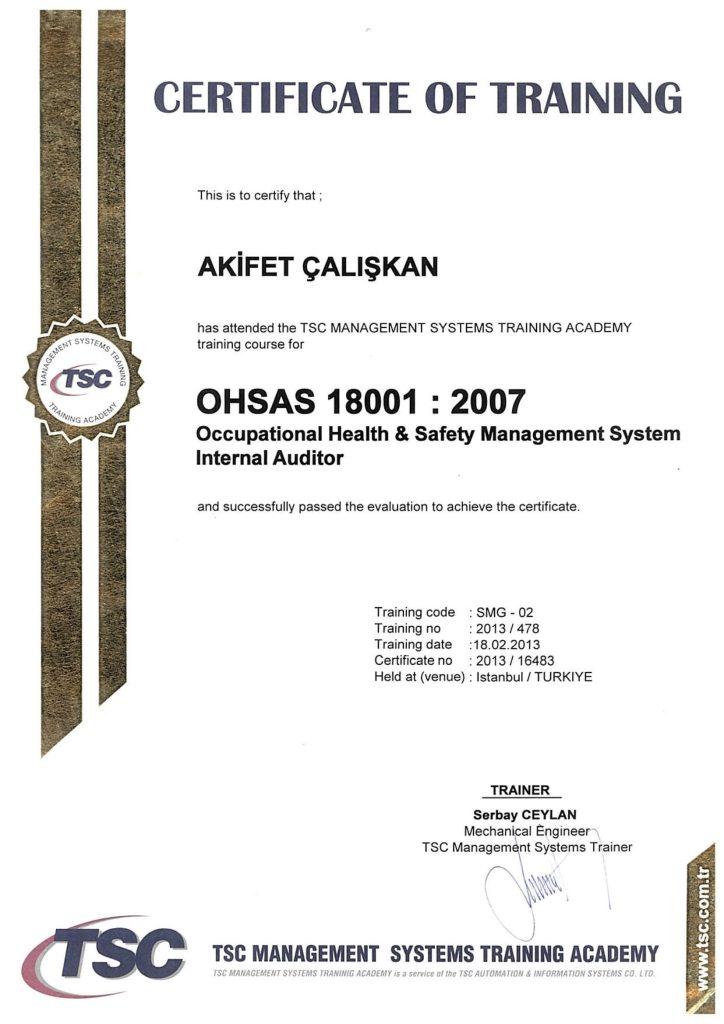 CERTIFICATE OF TRAINING

This is to certify that ;

AKİFET ÇALIŞKAN

has attended the TSC MANAGEMENT SYSTEMS TRAINING ACADEMY training course for

MANAGEMENT SYSTEMS TRAINING
TSC
TRAINING ACADEMY

OHSAS 18001 : 2007
Occupational Health & Safety Management System Internal Auditor

and successfully passed the evaluation to achieve the certificate.

Training code : SMG - 02
Training no : 2013 / 478
Training date :18.02.2013
Certificate no : 2013 / 16483
Held at (venue) : Istanbul / TURKIYE

TRAINER
Serbay CEYLAN
Mechanical Engineer
TSC Management Systems Trainer

TSC
TSC MANAGEMENT SYSTEMS TRAINING ACADEMY
TSC MANAGEMENT SYSTEMS TRAINING ACADEMY is a service of the TSC AUTOMATION & INFORMATION SYSTEMS CO. LTD.

www.tsc.com.tr